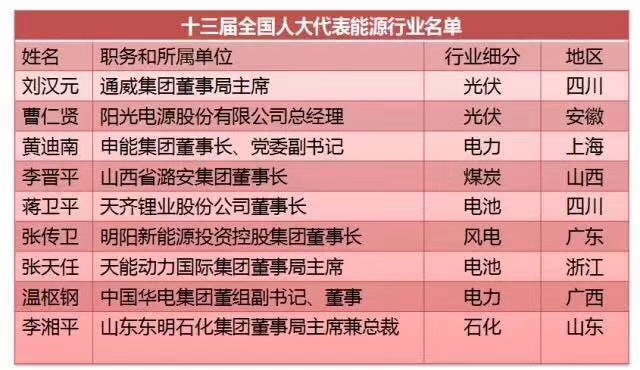 十三届全国人大代表能源行业名单

| 姓名 | 职务和所属单位 | 行业细分 | 地区 |
|---|---|---|---|
| 刘汉元 | 通威集团董事局主席 | 光伏 | 四川 |
| 曹仁贤 | 阳光电源股份有限公司总经理 | 光伏 | 安徽 |
| 黄迪南 | 申能集团董事长、党委副书记 | 电力 | 上海 |
| 李晋平 | 山西省潞安集团董事长 | 煤炭 | 山西 |
| 蒋卫平 | 天齐锂业股份公司董事长 | 电池 | 四川 |
| 张传卫 | 明阳新能源投资控股集团董事长 | 风电 | 广东 |
| 张天任 | 天能动力国际集团董事局主席 | 电池 | 浙江 |
| 温枢钢 | 中国华电集团董组副书记、董事 | 电力 | 广西 |
| 李湘平 | 山东东明石化集团董事局主席兼总裁 | 石化 | 山东 |